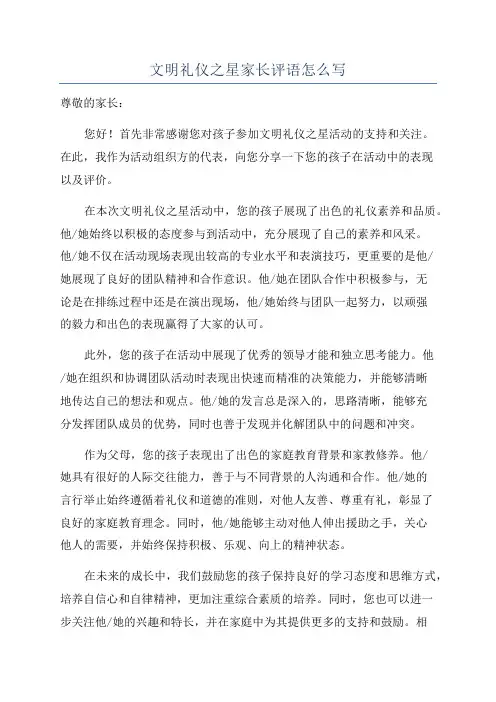 文明礼仪之星家长评语怎么写

尊敬的家长：

您好！首先非常感谢您对孩子参加文明礼仪之星活动的支持和关注。在此，我作为活动组织方的代表，向您分享一下您的孩子在活动中的表现以及评价。

在本次文明礼仪之星活动中，您的孩子展现了出色的礼仪素养和品质。他/她始终以积极的态度参与到活动中，充分展现了自己的素养和风采。他/她不仅在活动现场表现出较高的专业水平和表演技巧，更重要的是他/她展现了良好的团队精神和合作意识。他/她在团队合作中积极参与，无论是在排练过程中还是在演出现场，他/她始终与团队一起努力，以顽强的毅力和出色的表现赢得了大家的认可。

此外，您的孩子在活动中展现了优秀的领导才能和独立思考能力。他/她在组织和协调团队活动时表现出快速而精准的决策能力，并能够清晰地传达自己的想法和观点。他/她的发言总是深入的，思路清晰，能够充分发挥团队成员的优势，同时也善于发现并化解团队中的问题和冲突。

作为父母，您的孩子表现出了出色的家庭教育背景和家教修养。他/她具有很好的人际交往能力，善于与不同背景的人沟通和合作。他/她的言行举止始终遵循着礼仪和道德的准则，对他人友善、尊重有礼，彰显了良好的家庭教育理念。同时，他/她能够主动对他人伸出援助之手，关心他人的需要，并始终保持积极、乐观、向上的精神状态。

在未来的成长中，我们鼓励您的孩子保持良好的学习态度和思维方式，培养自信心和自律精神，更加注重综合素质的培养。同时，您也可以进一步关注他/她的兴趣和特长，并在家庭中为其提供更多的支持和鼓励。相